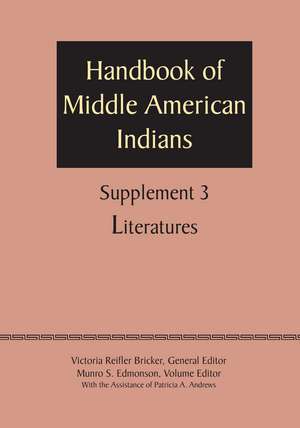 Handbook of Middle American Indians

Supplement 3
Literatures

Victoria Reifler Bricker, General Editor
Munro S. Edmonson, Volume Editor
With the Assistance of Patricia A. Andrews